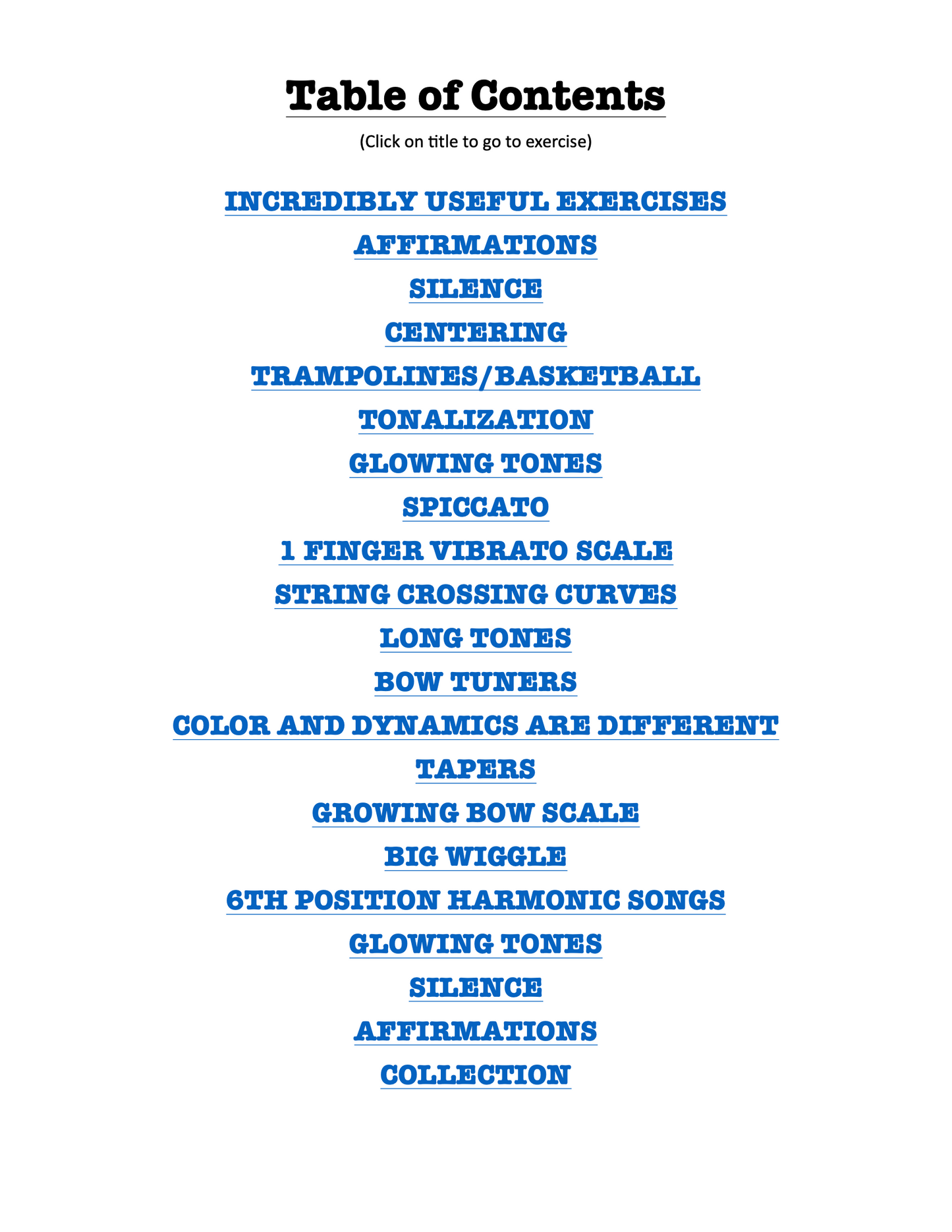 Table of Contents

(Click on title to go to exercise)

INCREDIBLY USEFUL EXERCISES

AFFIRMATIONS

SILENCE

CENTERING

TRAMPOLINES/BASKETBALL

TONALIZATION

GLOWING TONES

SPICCATO

1 FINGER VIBRATO SCALE

STRING CROSSING CURVES

LONG TONES

BOW TUNERS

COLOR AND DYNAMICS ARE DIFFERENT

TAPERS

GROWING BOW SCALE

BIG WIGGLE

6TH POSITION HARMONIC SONGS

GLOWING TONES

SILENCE

AFFIRMATIONS

COLLECTION